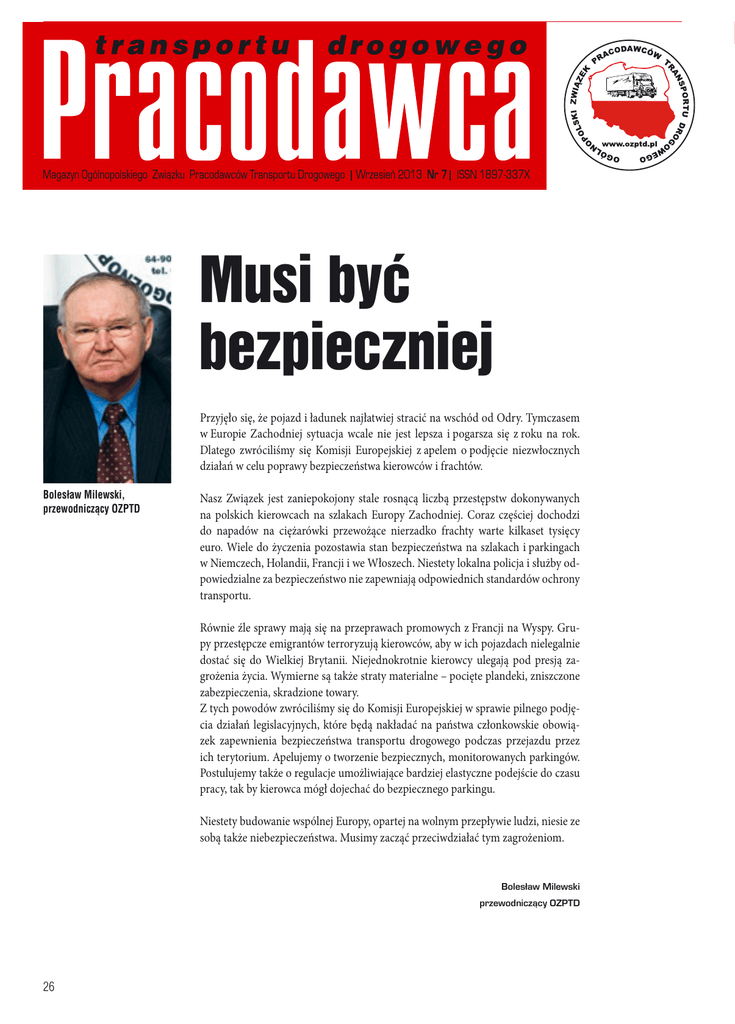 transportu drogowego
Pracodawca
Magazyn Ogólnopolskiego Związku Pracodawców Transportu Drogowego | Wrzesień 2013 Nr 7 | ISSN 1897-337X

OGÓLNOPOLSKI ZWIĄZEK PRACODAWCÓW TRANSPORTU DROGOWEGO
www.ozptd.pl

64-90
tel.

Bolesław Milewski, przewodniczący OZPTD

Musi być bezpieczniej

Przyjęło się, że pojazd i ładunek najłatwiej stracić na wschód od Odry. Tymczasem w Europie Zachodniej sytuacja wcale nie jest lepsza i pogarsza się z roku na rok. Dlatego zwróciliśmy się Komisji Europejskiej z apelem o podjęcie niezwłocznych działań w celu poprawy bezpieczeństwa kierowców i frachtów.

Nasz Związek jest zaniepokojony stale rosnącą liczbą przestępstw dokonywanych na polskich kierowcach na szlakach Europy Zachodniej. Coraz częściej dochodzi do napadów na ciężarówki przewożące nierzadko frachty warte kilkaset tysięcy euro. Wiele do życzenia pozostawia stan bezpieczeństwa na szlakach i parkingach w Niemczech, Holandii, Francji i we Włoszech. Niestety lokalna policja i służby odpowiedzialne za bezpieczeństwo nie zapewniają odpowiednich standardów ochrony transportu.

Równie źle sprawy mają się na przeprawach promowych z Francji na Wyspy. Grupy przestępcze emigrantów terroryzują kierowców, aby w ich pojazdach nielegalnie dostać się do Wielkiej Brytanii. Niejednokrotnie kierowcy ulegają pod presją zagrożenia życia. Wymierne są także straty materialne – pocięte plandeki, zniszczone zabezpieczenia, skradzione towary.
Z tych powodów zwróciliśmy się do Komisji Europejskiej w sprawie pilnego podjęcia działań legislacyjnych, które będą nakładać na państwa członkowskie obowiązek zapewnienia bezpieczeństwa transportu drogowego podczas przejazdu przez ich terytorium. Apelujemy o tworzenie bezpiecznych, monitorowanych parkingów. Postulujemy także o regulacje umożliwiające bardziej elastyczne podejście do czasu pracy, tak by kierowca mógł dojechać do bezpiecznego parkingu.

Niestety budowanie wspólnej Europy, opartej na wolnym przepływie ludzi, niesie ze sobą także niebezpieczeństwa. Musimy zacząć przeciwdziałać tym zagrożeniom.

Bolesław Milewski
przewodniczący OZPTD

26